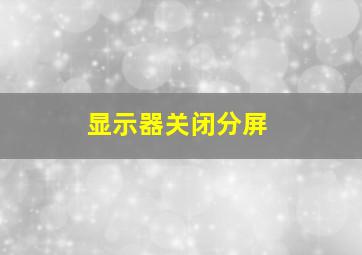 显示器关闭分屏